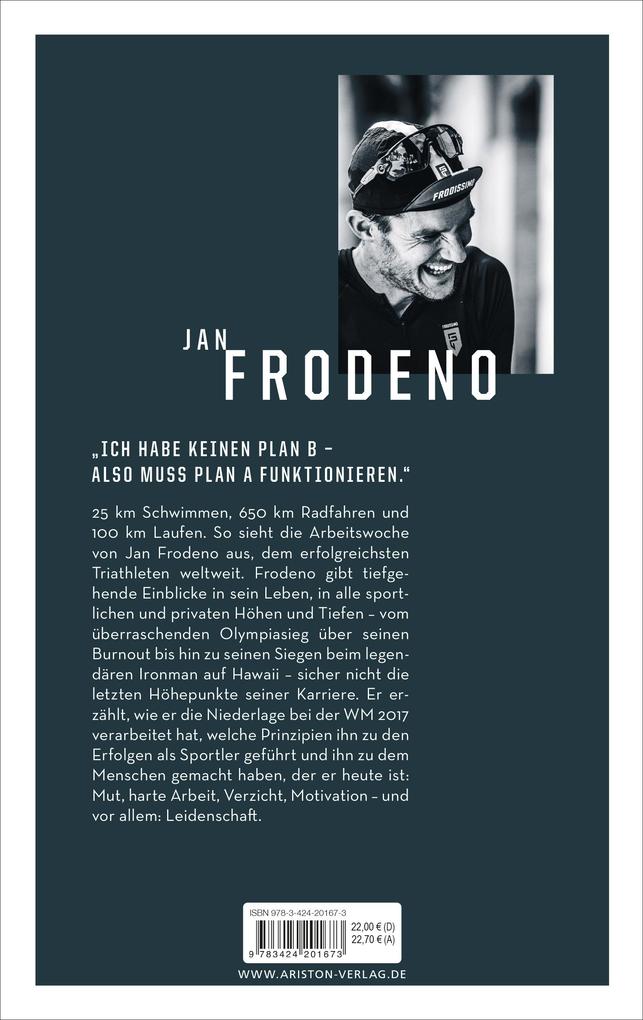 FRODISSIMO

JAN
FRODENO

„ICH HABE KEINEN PLAN B –
ALSO MUSS PLAN A FUNKTIONIEREN."

25 km Schwimmen, 650 km Radfahren und 100 km Laufen. So sieht die Arbeitswoche von Jan Frodeno aus, dem erfolgreichsten Triathleten weltweit. Frodeno gibt tiefgehende Einblicke in sein Leben, in alle sportlichen und privaten Höhen und Tiefen – vom überraschenden Olympiasieg über seinen Burnout bis hin zu seinen Siegen beim legendären Ironman auf Hawaii – sicher nicht die letzten Höhepunkte seiner Karriere. Er erzählt, wie er die Niederlage bei der WM 2017 verarbeitet hat, welche Prinzipien ihn zu den Erfolgen als Sportler geführt und ihn zu dem Menschen gemacht haben, der er heute ist: Mut, harte Arbeit, Verzicht, Motivation – und vor allem: Leidenschaft.

ISBN 978-3-424-20167-3
22,00 € (D)
22,70 € (A)
9 783424 201673

WWW.ARISTON-VERLAG.DE